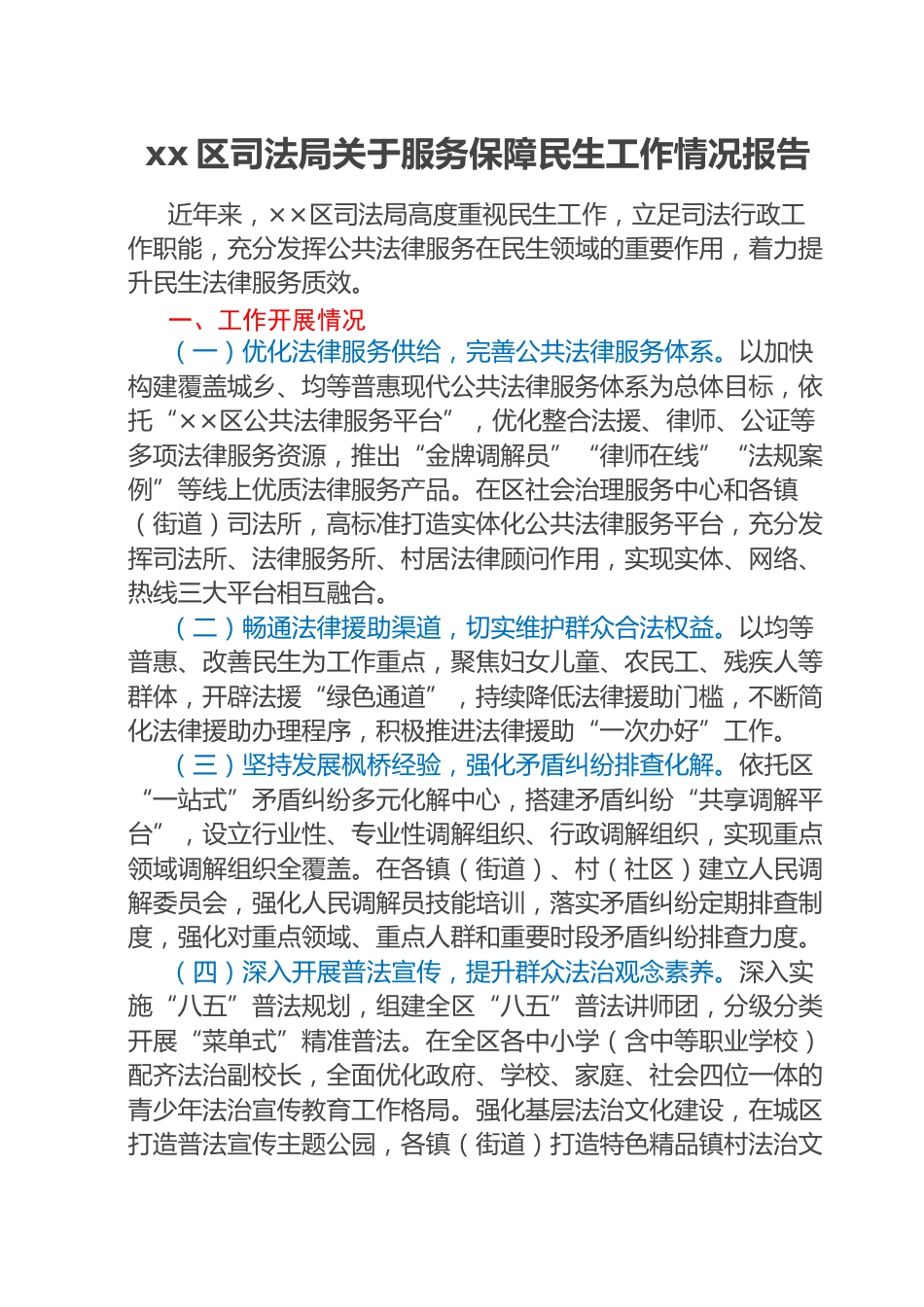 xx 区司法局关于服务保障民生工作情况报告

近年来，××区司法局高度重视民生工作，立足司法行政工作职能，充分发挥公共法律服务在民生领域的重要作用，着力提升民生法律服务质效。

一、工作开展情况

（一）优化法律服务供给，完善公共法律服务体系。以加快构建覆盖城乡、均等普惠现代公共法律服务体系为总体目标，依托“××区公共法律服务平台”，优化整合法援、律师、公证等多项法律服务资源，推出“金牌调解员”“律师在线”“法规案例”等线上优质法律服务产品。在区社会治理服务中心和各镇（街道）司法所，高标准打造实体化公共法律服务平台，充分发挥司法所、法律服务所、村居法律顾问作用，实现实体、网络、热线三大平台相互融合。

（二）畅通法律援助渠道，切实维护群众合法权益。以均等普惠、改善民生为工作重点，聚焦妇女儿童、农民工、残疾人等群体，开辟法援“绿色通道”，持续降低法律援助门槛，不断简化法律援助办理程序，积极推进法律援助“一次办好”工作。

（三）坚持发展枫桥经验，强化矛盾纠纷排查化解。依托区“一站式”矛盾纠纷多元化解中心，搭建矛盾纠纷“共享调解平台”，设立行业性、专业性调解组织、行政调解组织，实现重点领域调解组织全覆盖。在各镇（街道）、村（社区）建立人民调解委员会，强化人民调解员技能培训，落实矛盾纠纷定期排查制度，强化对重点领域、重点人群和重要时段矛盾纠纷排查力度。

（四）深入开展普法宣传，提升群众法治观念素养。深入实施“八五”普法规划，组建全区“八五”普法讲师团，分级分类开展“菜单式”精准普法。在全区各中小学（含中等职业学校）配齐法治副校长，全面优化政府、学校、家庭、社会四位一体的青少年法治宣传教育工作格局。强化基层法治文化建设，在城区打造普法宣传主题公园，各镇（街道）打造特色精品镇村法治文